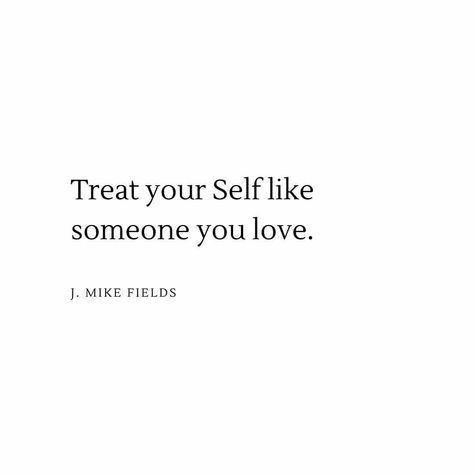 Treat your Self like someone you love.

J. MIKE FIELDS